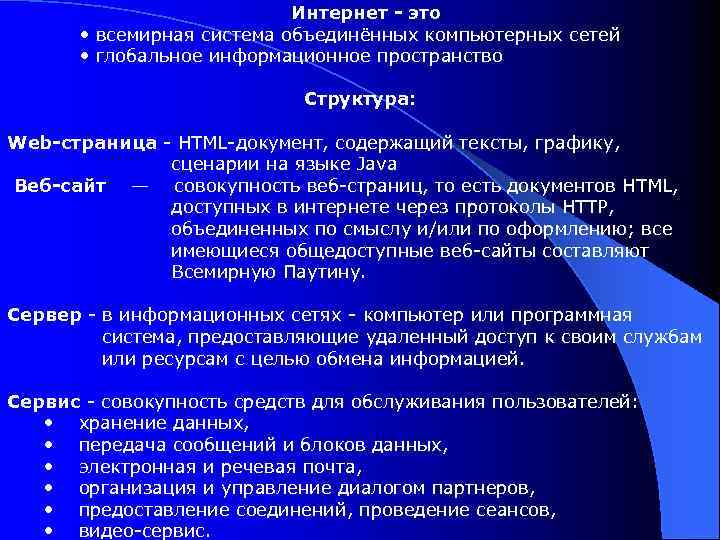 Интернет - это
• всемирная система объединённых компьютерных сетей
• глобальное информационное пространство

Структура:

Web-страница - HTML-документ, содержащий тексты, графику, сценарии на языке Java
Веб-сайт — совокупность веб-страниц, то есть документов HTML, доступных в интернете через протоколы HTTP, объединенных по смыслу и/или по оформлению; все имеющиеся общедоступные веб-сайты составляют Всемирную Паутину.

Сервер - в информационных сетях - компьютер или программная система, предоставляющие удаленный доступ к своим службам или ресурсам с целью обмена информацией.

Сервис - совокупность средств для обслуживания пользователей:
• хранение данных,
• передача сообщений и блоков данных,
• электронная и речевая почта,
• организация и управление диалогом партнеров,
• предоставление соединений, проведение сеансов,
• видео-сервис.